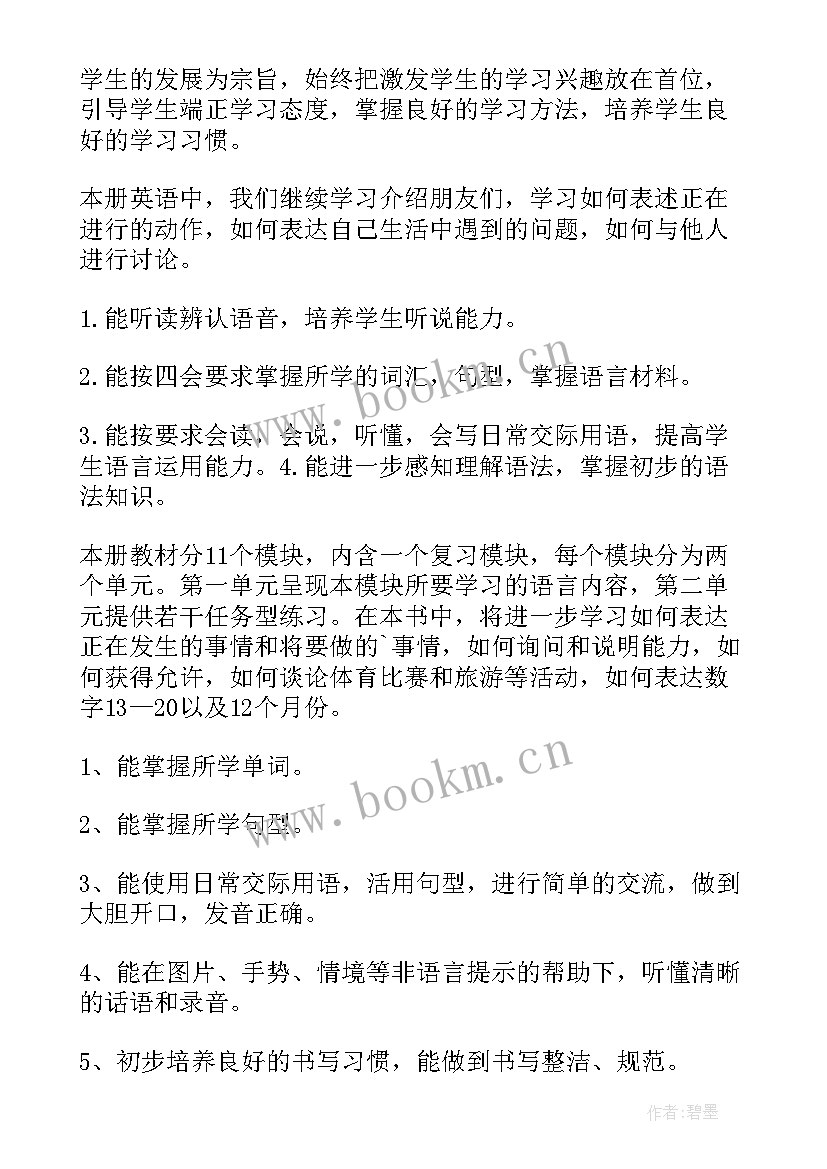 学生的发展为宗旨，始终把激发学生的学习兴趣放在首位，引导学生端正学习态度，掌握良好的学习方法，培养学生良好的学习习惯。

本册英语中，我们继续学习介绍朋友们，学习如何表述正在进行的动作，如何表达自己生活中遇到的问题，如何与他人进行讨论。

1.能听读辨认语音，培养学生听说能力。

2.能按四会要求掌握所学的词汇，句型，掌握语言材料。

3.能按要求会读，会说，听懂，会写日常交际用语，提高学生语言运用能力。4.能进一步感知理解语法，掌握初步的语法知识。

本册教材分11个模块，内含一个复习模块，每个模块分为两个单元。第一单元呈现本模块所要学习的语言内容，第二单元提供若干任务型练习。在本书中，将进一步学习如何表达正在发生的事情和将要做的`事情，如何询问和说明能力，如何获得允许，如何谈论体育比赛和旅游等活动，如何表达数字13—20以及12个月份。

1、能掌握所学单词。

2、能掌握所学句型。

3、能使用日常交际用语，活用句型，进行简单的交流，做到大胆开口，发音正确。

4、能在图片、手势、情境等非语言提示的帮助下，听懂清晰的话语和录音。

5、初步培养良好的书写习惯，能做到书写整洁、规范。

www.bookm.cn

www.bookm.cn

作者:碧墨